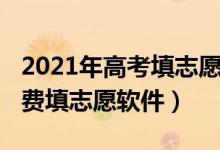 2021年高考填志愿
费填志愿软件）